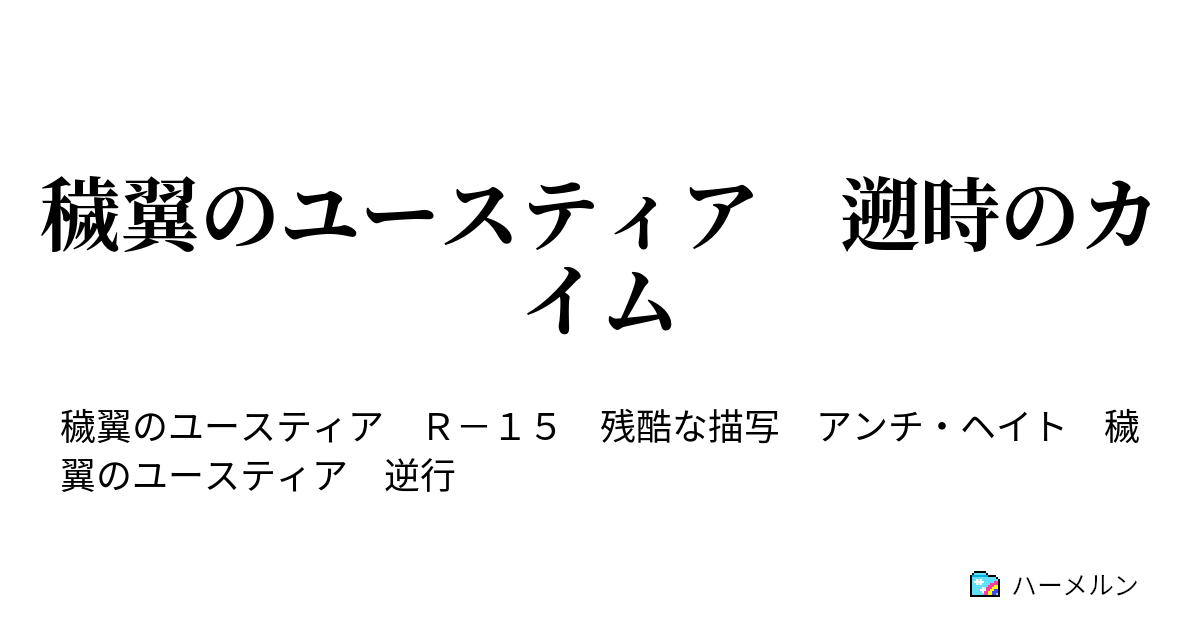 穢翼のユースティア　遡時のカイム

穢翼のユースティア　Ｒ－１５　残酷な描写　アンチ・ヘイト　穢翼のユースティア　逆行

ハーメルン